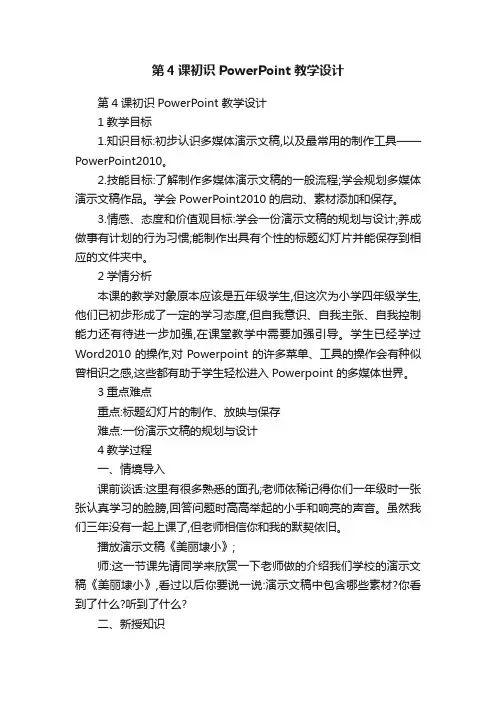 第 4 课初识 PowerPoint 教学设计

第 4 课初识 PowerPoint 教学设计

1 教学目标

1.知识目标:初步认识多媒体演示文稿,以及最常用的制作工具——PowerPoint2010。

2.技能目标:了解制作多媒体演示文稿的一般流程;学会规划多媒体演示文稿作品。学会 PowerPoint2010 的启动、素材添加和保存。

3.情感、态度和价值观目标:学会一份演示文稿的规划与设计;养成做事有计划的行为习惯;能制作出具有个性的标题幻灯片并能保存到相应的文件夹中。

2 学情分析

本课的教学对象原本应该是五年级学生,但这次为小学四年级学生,他们已初步形成了一定的学习态度,但自我意识、自我主张、自我控制能力还有待进一步加强,在课堂教学中需要加强引导。学生已经学过 Word2010 的操作,对 Powerpoint 的许多菜单、工具的操作会有种似曾相识之感,这些都有助于学生轻松进入 Powerpoint 的多媒体世界。

3 重点难点

重点:标题幻灯片的制作、放映与保存

难点:一份演示文稿的规划与设计

4 教学过程

一、情境导入

课前谈话:这里有很多熟悉的面孔,老师依稀记得你们一年级时一张张认真学习的脸膀,回答问题时高高举起的小手和响亮的声音。虽然我们三年没有一起上课了,但老师相信你和我的默契依旧。

播放演示文稿《美丽埭小》;

师:这一节课先请同学来欣赏一下老师做的介绍我们学校的演示文稿《美丽埭小》,看过以后你要说一说:演示文稿中包含哪些素材?你看到了什么?听到了什么?

二、新授知识